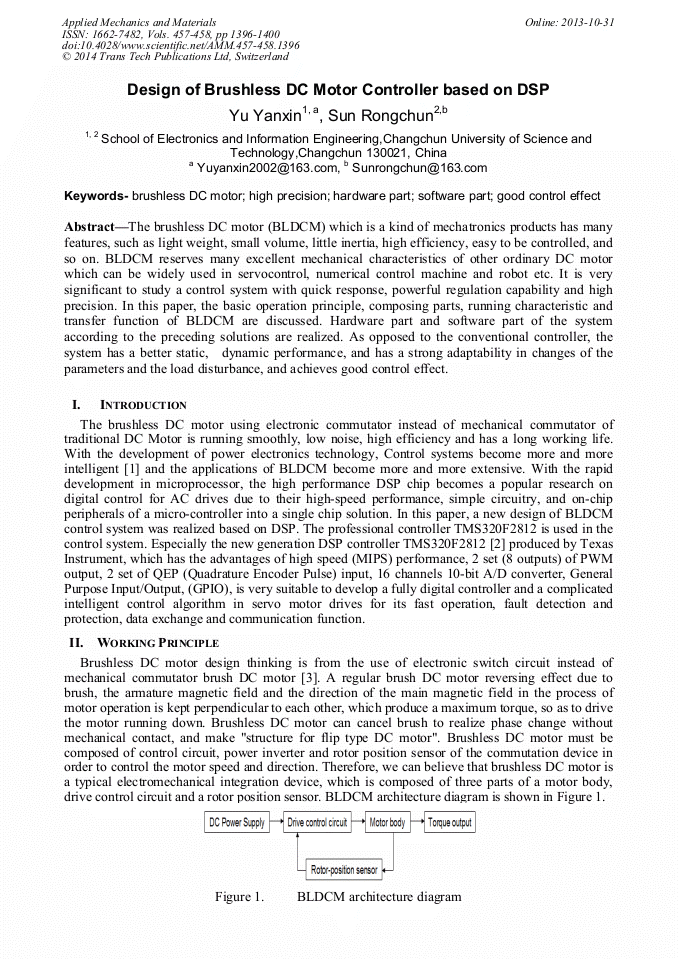 Applied Mechanics and Materials
ISSN: 1662-7482, Vols. 457-458, pp 1396-1400
doi:10.4028/www.scientific.net/AMM.457-458.1396
© 2014 Trans Tech Publications Ltd, Switzerland

Online: 2013-10-31

Design of Brushless DC Motor Controller based on DSP

Yu Yanxin$^{1,a}$, Sun Rongchun$^{2,b}$

$^{1,2}$ School of Electronics and Information Engineering,Changchun University of Science and Technology,Changchun 130021, China
$^{a}$ Yuyanxin2002@163.com, $^{b}$ Sunrongchun@163.com

Keywords- brushless DC motor; high precision; hardware part; software part; good control effect

Abstract—The brushless DC motor (BLDCM) which is a kind of mechatronics products has many features, such as light weight, small volume, little inertia, high efficiency, easy to be controlled, and so on. BLDCM reserves many excellent mechanical characteristics of other ordinary DC motor which can be widely used in servocontrol, numerical control machine and robot etc. It is very significant to study a control system with quick response, powerful regulation capability and high precision. In this paper, the basic operation principle, composing parts, running characteristic and transfer function of BLDCM are discussed. Hardware part and software part of the system according to the preceding solutions are realized. As opposed to the conventional controller, the system has a better static, dynamic performance, and has a strong adaptability in changes of the parameters and the load disturbance, and achieves good control effect.

I. INTRODUCTION

The brushless DC motor using electronic commutator instead of mechanical commutator of traditional DC Motor is running smoothly, low noise, high efficiency and has a long working life. With the development of power electronics technology, Control systems become more and more intelligent [1] and the applications of BLDCM become more and more extensive. With the rapid development in microprocessor, the high performance DSP chip becomes a popular research on digital control for AC drives due to their high-speed performance, simple circuitry, and on-chip peripherals of a micro-controller into a single chip solution. In this paper, a new design of BLDCM control system was realized based on DSP. The professional controller TMS320F2812 is used in the control system. Especially the new generation DSP controller TMS320F2812 [2] produced by Texas Instrument, which has the advantages of high speed (MIPS) performance, 2 set (8 outputs) of PWM output, 2 set of QEP (Quadrature Encoder Pulse) input, 16 channels 10-bit A/D converter, General Purpose Input/Output, (GPIO), is very suitable to develop a fully digital controller and a complicated intelligent control algorithm in servo motor drives for its fast operation, fault detection and protection, data exchange and communication function.

II. WORKING PRINCIPLE

Brushless DC motor design thinking is from the use of electronic switch circuit instead of mechanical commutator brush DC motor [3]. A regular brush DC motor reversing effect due to brush, the armature magnetic field and the direction of the main magnetic field in the process of motor operation is kept perpendicular to each other, which produce a maximum torque, so as to drive the motor running down. Brushless DC motor can cancel brush to realize phase change without mechanical contact, and make "structure for flip type DC motor". Brushless DC motor must be composed of control circuit, power inverter and rotor position sensor of the commutation device in order to control the motor speed and direction. Therefore, we can believe that brushless DC motor is a typical electromechanical integration device, which is composed of three parts of a motor body, drive control circuit and a rotor position sensor. BLDCM architecture diagram is shown in Figure 1.

DC Power Supply
Drive control circuit
Motor body
Torque output
Rotor-position sensor

Figure 1. BLDCM architecture diagram